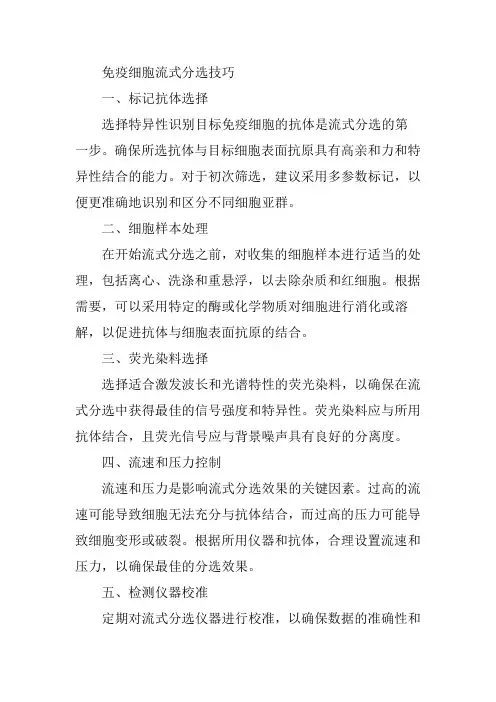 免疫细胞流式分选技巧

一、标记抗体选择

选择特异性识别目标免疫细胞的抗体是流式分选的第一步。确保所选抗体与目标细胞表面抗原具有高亲和力和特异性结合的能力。对于初次筛选，建议采用多参数标记，以便更准确地识别和区分不同细胞亚群。

二、细胞样本处理

在开始流式分选之前，对收集的细胞样本进行适当的处理，包括离心、洗涤和重悬浮，以去除杂质和红细胞。根据需要，可以采用特定的酶或化学物质对细胞进行消化或溶解，以促进抗体与细胞表面抗原的结合。

三、荧光染料选择

选择适合激发波长和光谱特性的荧光染料，以确保在流式分选中获得最佳的信号强度和特异性。荧光染料应与所用抗体结合，且荧光信号应与背景噪声具有良好的分离度。

四、流速和压力控制

流速和压力是影响流式分选效果的关键因素。过高的流速可能导致细胞无法充分与抗体结合，而过高的压力可能导致细胞变形或破裂。根据所用仪器和抗体，合理设置流速和压力，以确保最佳的分选效果。

五、检测仪器校准

定期对流式分选仪器进行校准，以确保数据的准确性和